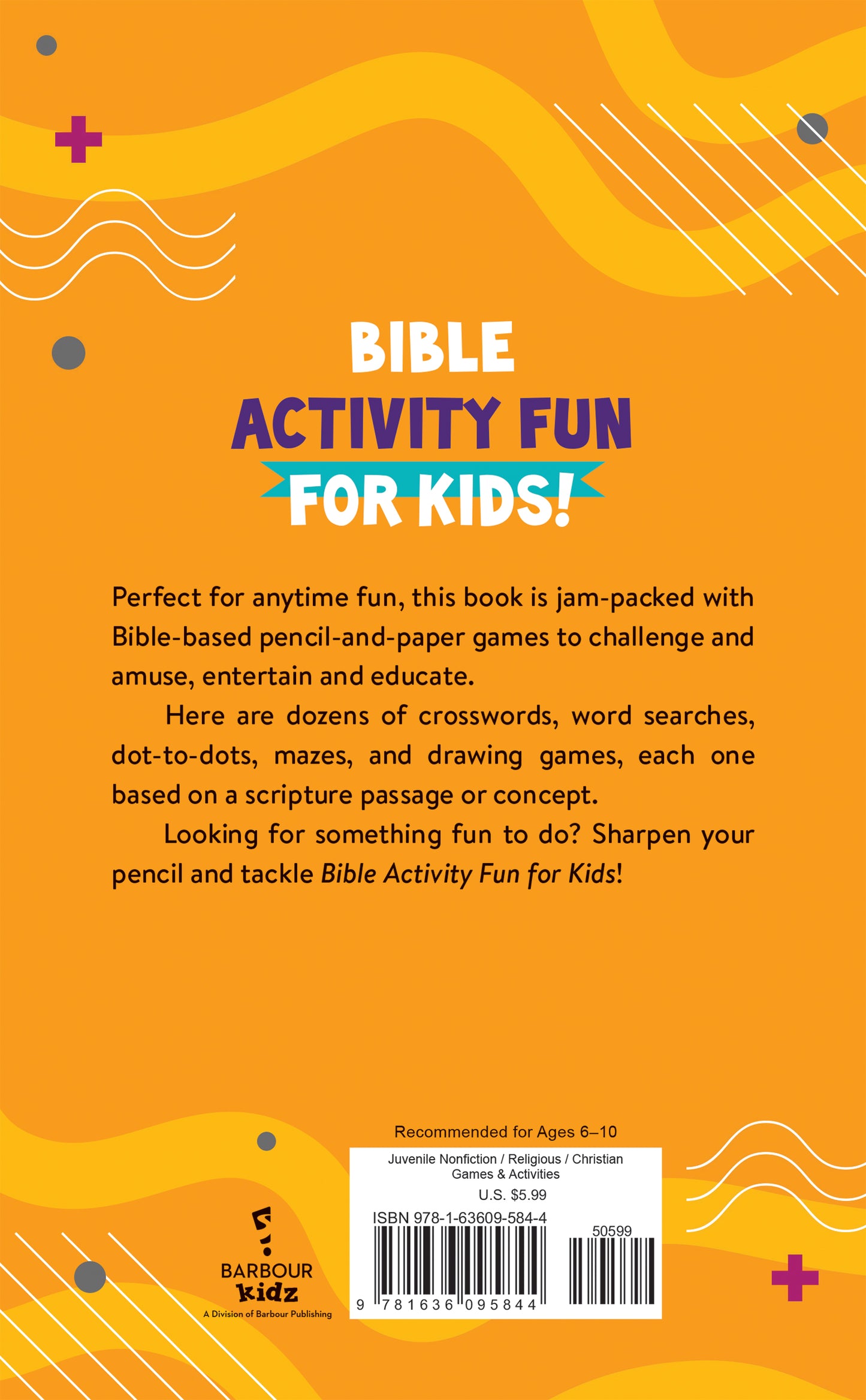 BIBLE
ACTIVITY FUN
FOR KIDS!

Perfect for anytime fun, this book is jam-packed with Bible-based pencil-and-paper games to challenge and amuse, entertain and educate.

Here are dozens of crosswords, word searches, dot-to-dots, mazes, and drawing games, each one based on a scripture passage or concept.

Looking for something fun to do? Sharpen your pencil and tackle Bible Activity Fun for Kids!

BARBOUR
kidz
A Division of Barbour Publishing

Recommended for Ages 6–10

Juvenile Nonfiction / Religious / Christian
Games & Activities

U.S. $5.99

ISBN 978-1-63609-584-4

50599

9 781636 095844